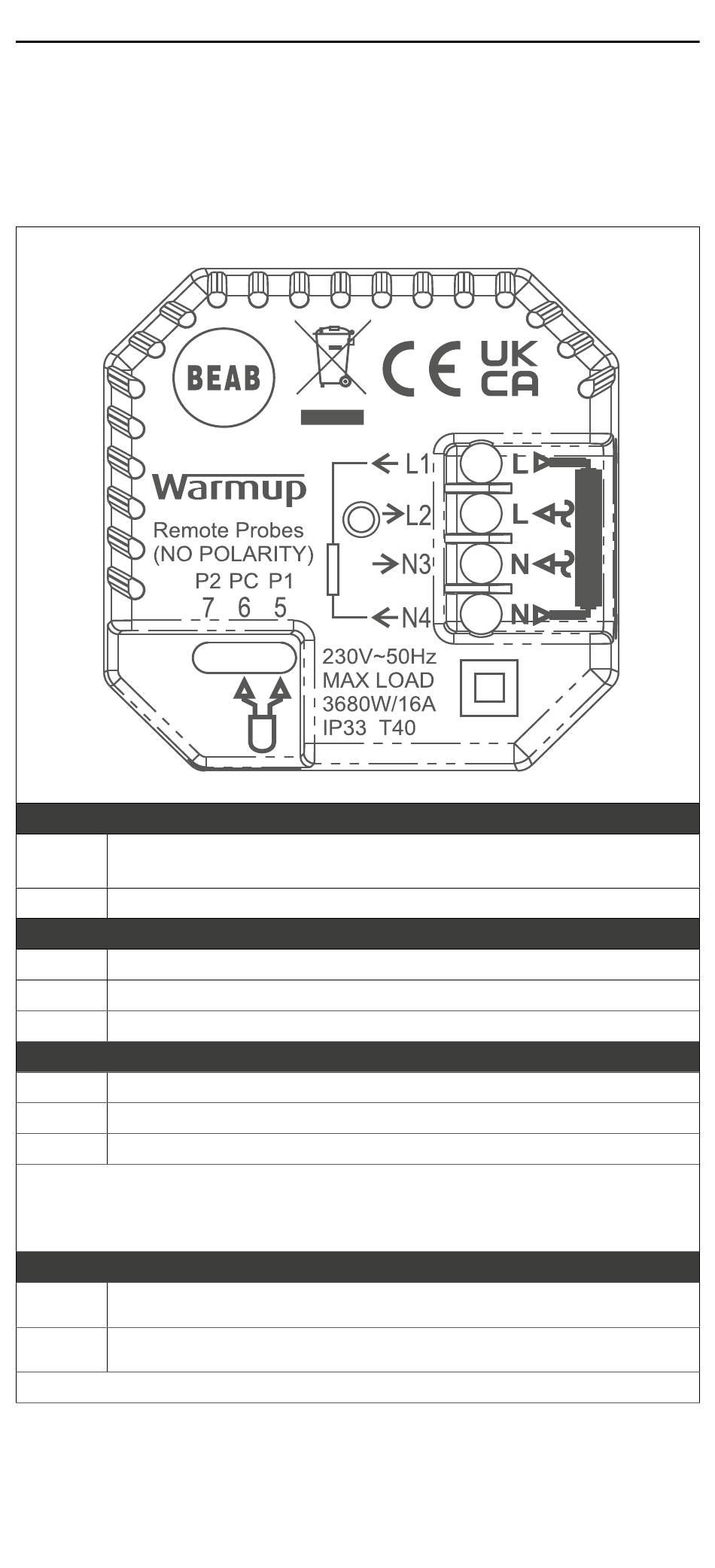 BEAB

CE UK CA

Warmup

Remote Probes
(NO POLARITY)
P2 PC P1
7 6 5

L1
L2
N3
N4

L
L
N
N

230V~50Hz
MAX LOAD
3680W/16A
IP33 T40